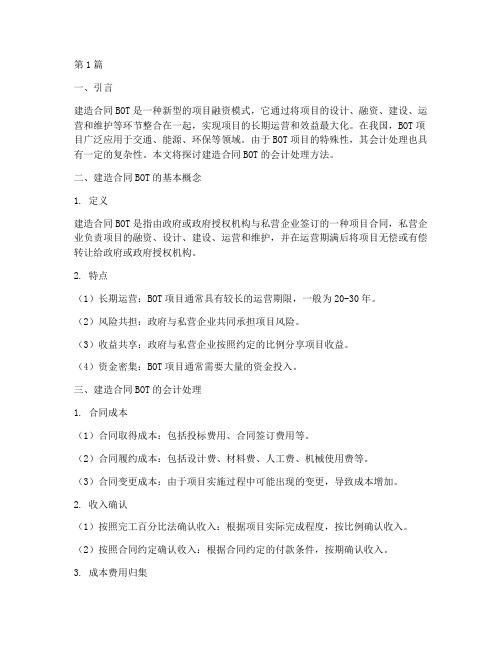 第1篇

一、引言

建造合同BOT是一种新型的项目融资模式，它通过将项目的设计、融资、建设、运营和维护等环节整合在一起，实现项目的长期运营和效益最大化。在我国，BOT项目广泛应用于交通、能源、环保等领域。由于BOT项目的特殊性，其会计处理也具有一定的复杂性。本文将探讨建造合同BOT的会计处理方法。

二、建造合同BOT的基本概念

1. 定义

建造合同BOT是指由政府或政府授权机构与私营企业签订的一种项目合同，私营企业负责项目的融资、设计、建设、运营和维护，并在运营期满后将项目无偿或有偿转让给政府或政府授权机构。

2. 特点

（1）长期运营：BOT项目通常具有较长的运营期限，一般为20-30年。

（2）风险共担：政府与私营企业共同承担项目风险。

（3）收益共享：政府与私营企业按照约定的比例分享项目收益。

（4）资金密集：BOT项目通常需要大量的资金投入。

三、建造合同BOT的会计处理

1. 合同成本

（1）合同取得成本：包括投标费用、合同签订费用等。

（2）合同履约成本：包括设计费、材料费、人工费、机械使用费等。

（3）合同变更成本：由于项目实施过程中可能出现的变更，导致成本增加。

2. 收入确认

（1）按照完工百分比法确认收入：根据项目实际完成程度，按比例确认收入。

（2）按照合同约定确认收入：根据合同约定的付款条件，按期确认收入。

3. 成本费用归集